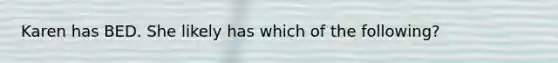 Karen has BED. She likely has which of the following?